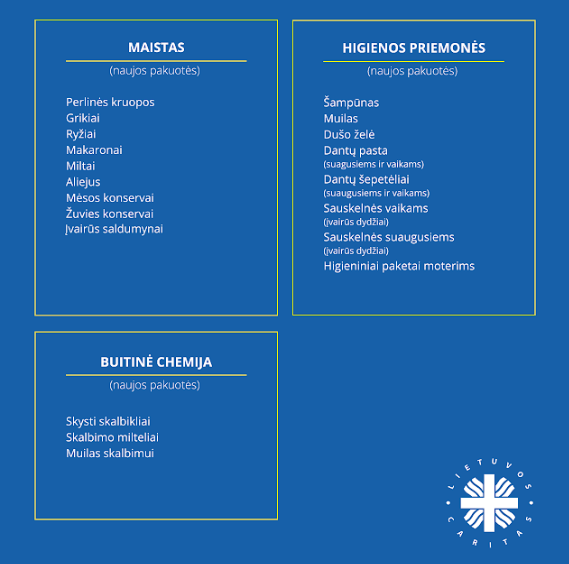 MAISTAS

(naujos pakuotės)

Perlinės kruopos
Grikiai
Ryžiai
Makaronai
Miltai
Aliejus
Mėsos konservai
Žuvies konservai
Įvairūs saldumynai

HIGIENOS PRIEMONĖS

(naujos pakuotės)

Šampūnas
Muilas
Dušo želė
Dantų pasta
(suagusiems ir vaikams)
Dantų šepetėliai
(suaugusiems ir vaikams)
Sauskelnės vaikams
(įvairūs dydžiai)
Sauskelnės suaugusiems
(įvairūs dydžiai)
Higieniniai paketai moterims

BUITINĖ CHEMIJA

(naujos pakuotės)

Skysti skalbikliai
Skalbimo milteliai
Muilas skalbimui

LIETUVOS CARITAS